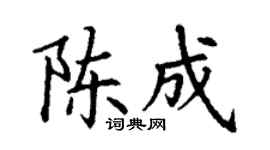 陈成
词典网